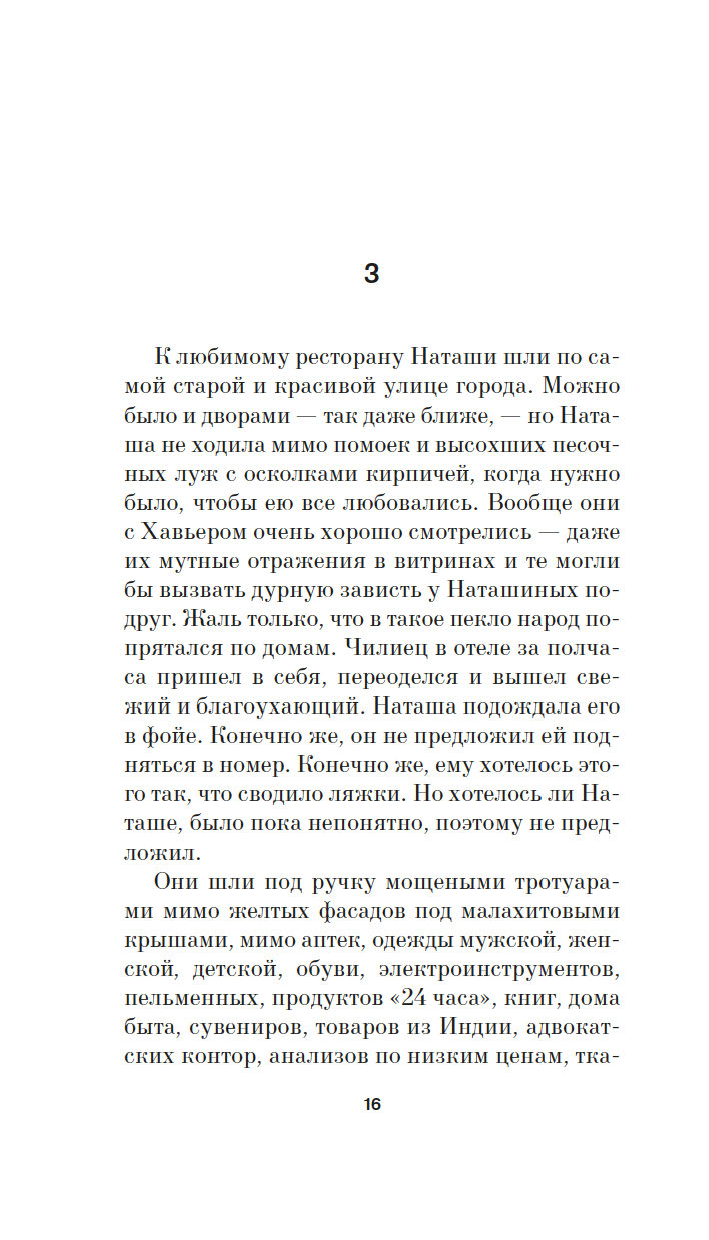 3

К любимому ресторану Наташи шли по самой старой и красивой улице города. Можно было и дворами — так даже ближе, — но Наташа не ходила мимо помоек и высохших песочных луж с осколками кирпичей, когда нужно было, чтобы ею все любовались. Вообще они с Хавьером очень хорошо смотрелись — даже их мутные отражения в витринах и те могли бы вызвать дурную зависть у Наташиных подруг. Жаль только, что в такое пекло народ попрятался по домам. Чилиец в отеле за полчаса пришел в себя, переоделся и вышел свежий и благоухающий. Наташа подождала его в фойе. Конечно же, он не предложил ей подняться в номер. Конечно же, ему хотелось этого так, что сводило ляжки. Но хотелось ли Наташе, было пока непонятно, поэтому не предложил.

Они шли под ручку мощеными тротуарами мимо желтых фасадов под малахитовыми крышами, мимо аптек, одежды мужской, женской, детской, обуви, электроинструментов, пельменных, продуктов «24 часа», книг, дома быта, сувениров, товаров из Индии, адвокатских контор, анализов по низким ценам, тка-

16